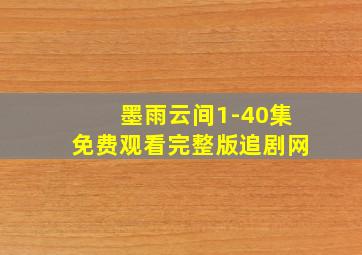 墨雨云间1-40集
免费观看完整版追剧网